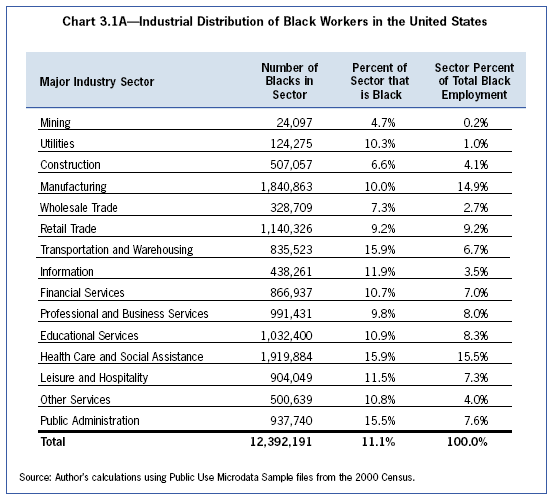 Chart 3.1A—Industrial Distribution of Black Workers in the United States

| Major Industry Sector | Number of Blacks in Sector | Percent of Sector that is Black | Sector Percent of Total Black Employment |
|---|---|---|---|
| Mining | 24,097 | 4.7% | 0.2% |
| Utilities | 124,275 | 10.3% | 1.0% |
| Construction | 507,057 | 6.6% | 4.1% |
| Manufacturing | 1,840,863 | 10.0% | 14.9% |
| Wholesale Trade | 328,709 | 7.3% | 2.7% |
| Retail Trade | 1,140,326 | 9.2% | 9.2% |
| Transportation and Warehousing | 835,523 | 15.9% | 6.7% |
| Information | 438,261 | 11.9% | 3.5% |
| Financial Services | 866,937 | 10.7% | 7.0% |
| Professional and Business Services | 991,431 | 9.8% | 8.0% |
| Educational Services | 1,032,400 | 10.9% | 8.3% |
| Health Care and Social Assistance | 1,919,884 | 15.9% | 15.5% |
| Leisure and Hospitality | 904,049 | 11.5% | 7.3% |
| Other Services | 500,639 | 10.8% | 4.0% |
| Public Administration | 937,740 | 15.5% | 7.6% |
| Total | 12,392,191 | 11.1% | 100.0% |

Source: Author's calculations using Public Use Microdata Sample files from the 2000 Census.